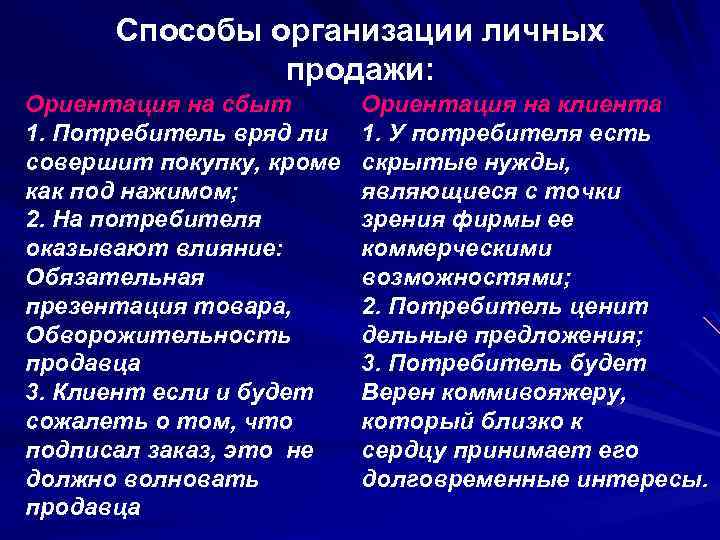 Способы организации личных продажи:

Ориентация на сбыт
1. Потребитель вряд ли совершит покупку, кроме как под нажимом;
2. На потребителя оказывают влияние: Обязательная презентация товара, Обворожительность продавца
3. Клиент если и будет сожалеть о том, что подписал заказ, это не должно волновать продавца

Ориентация на клиента
1. У потребителя есть скрытые нужды, являющиеся с точки зрения фирмы ее коммерческими возможностями;
2. Потребитель ценит дельные предложения;
3. Потребитель будет Верен коммивояжеру, который близко к сердцу принимает его долговременные интересы.